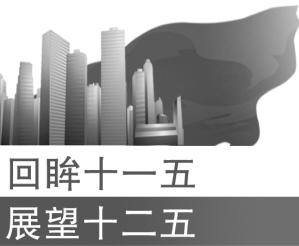 回眸十一五

展望十二五